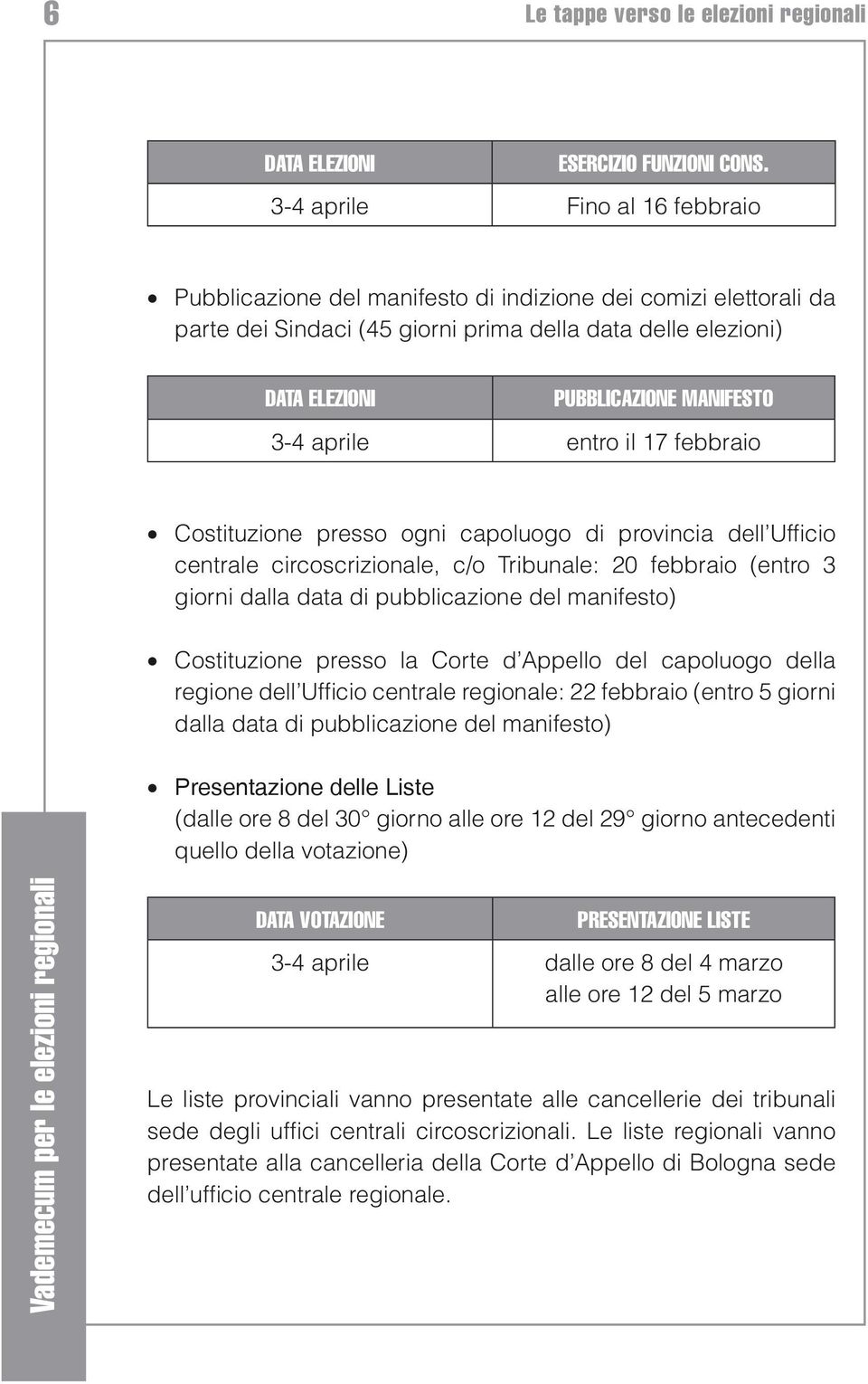 6

Le tappe verso le elezioni regionali

| DATA ELEZIONI | ESERCIZIO FUNZIONI CONS. |
|---|---|
| 3-4 aprile | Fino al 16 febbraio |

• Pubblicazione del manifesto di indizione dei comizi elettorali da parte dei Sindaci (45 giorni prima della data delle elezioni)

| DATA ELEZIONI | PUBBLICAZIONE MANIFESTO |
|---|---|
| 3-4 aprile | entro il 17 febbraio |

• Costituzione presso ogni capoluogo di provincia dell'Ufficio centrale circoscrizionale, c/o Tribunale: 20 febbraio (entro 3 giorni dalla data di pubblicazione del manifesto)

• Costituzione presso la Corte d'Appello del capoluogo della regione dell'Ufficio centrale regionale: 22 febbraio (entro 5 giorni dalla data di pubblicazione del manifesto)

• Presentazione delle Liste
(dalle ore 8 del 30° giorno alle ore 12 del 29° giorno antecedenti quello della votazione)

| DATA VOTAZIONE | PRESENTAZIONE LISTE |
|---|---|
| 3-4 aprile | dalle ore 8 del 4 marzo alle ore 12 del 5 marzo |

Le liste provinciali vanno presentate alle cancellerie dei tribunali sede degli uffici centrali circoscrizionali. Le liste regionali vanno presentate alla cancelleria della Corte d'Appello di Bologna sede dell'ufficio centrale regionale.

Vademecum per le elezioni regionali